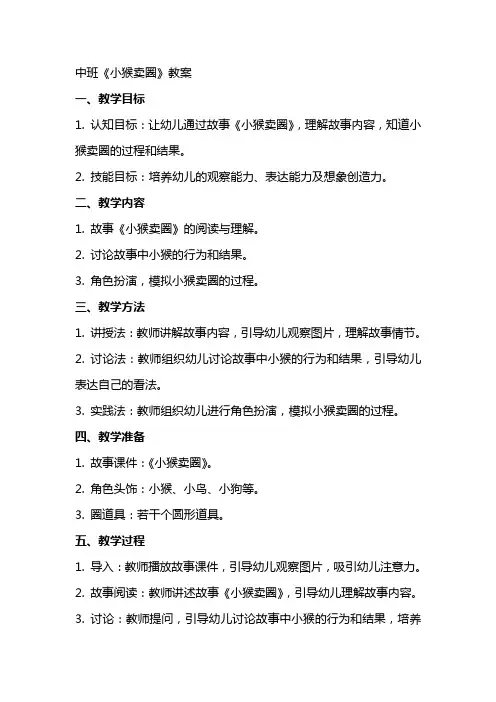 中班《小猴卖圈》教案

一、教学目标

1. 认知目标：让幼儿通过故事《小猴卖圈》，理解故事内容，知道小猴卖圈的过程和结果。

2. 技能目标：培养幼儿的观察能力、表达能力及想象创造力。

二、教学内容

1. 故事《小猴卖圈》的阅读与理解。

2. 讨论故事中小猴的行为和结果。

3. 角色扮演，模拟小猴卖圈的过程。

三、教学方法

1. 讲授法：教师讲解故事内容，引导幼儿观察图片，理解故事情节。

2. 讨论法：教师组织幼儿讨论故事中小猴的行为和结果，引导幼儿表达自己的看法。

3. 实践法：教师组织幼儿进行角色扮演，模拟小猴卖圈的过程。

四、教学准备

1. 故事课件：《小猴卖圈》。

2. 角色头饰：小猴、小鸟、小狗等。

3. 圈道具：若干个圆形道具。

五、教学过程

1. 导入：教师播放故事课件，引导幼儿观察图片，吸引幼儿注意力。

2. 故事阅读：教师讲述故事《小猴卖圈》，引导幼儿理解故事内容。

3. 讨论：教师提问，引导幼儿讨论故事中小猴的行为和结果，培养